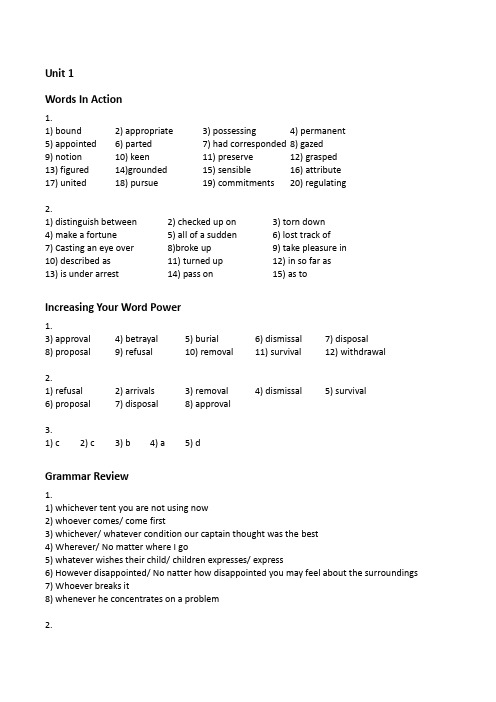 Unit 1

Words In Action

1.
1) bound 2) appropriate 3) possessing 4) permanent
5) appointed 6) parted 7) had corresponded 8) gazed
9) notion 10) keen 11) preserve 12) grasped
13) figured 14)grounded 15) sensible 16) attribute
17) united 18) pursue 19) commitments 20) regulating

2.
1) distinguish between 2) checked up on 3) torn down
4) make a fortune 5) all of a sudden 6) lost track of
7) Casting an eye over 8)broke up 9) take pleasure in
10) described as 11) turned up 12) in so far as
13) is under arrest 14) pass on 15) as to

Increasing Your Word Power

1.
3) approval 4) betrayal 5) burial 6) dismissal 7) disposal
8) proposal 9) refusal 10) removal 11) survival 12) withdrawal

2.
1) refusal 2) arrivals 3) removal 4) dismissal 5) survival
6) proposal 7) disposal 8) approval

3.
1) c 2) c 3) b 4) a 5) d

Grammar Review

1.
1) whichever tent you are not using now
2) whoever comes/ come first
3) whichever/ whatever condition our captain thought was the best
4) Wherever/ No matter where I go
5) whatever wishes their child/ children expresses/ express
6) However disappointed/ No natter how disappointed you may feel about the surroundings
7) Whoever breaks it
8) whenever he concentrates on a problem

2.